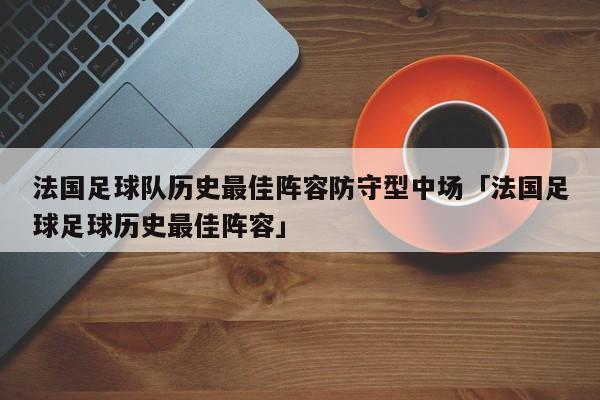 法国足球队历史最佳阵容防守型中场「法国足球足球历史最佳阵容」